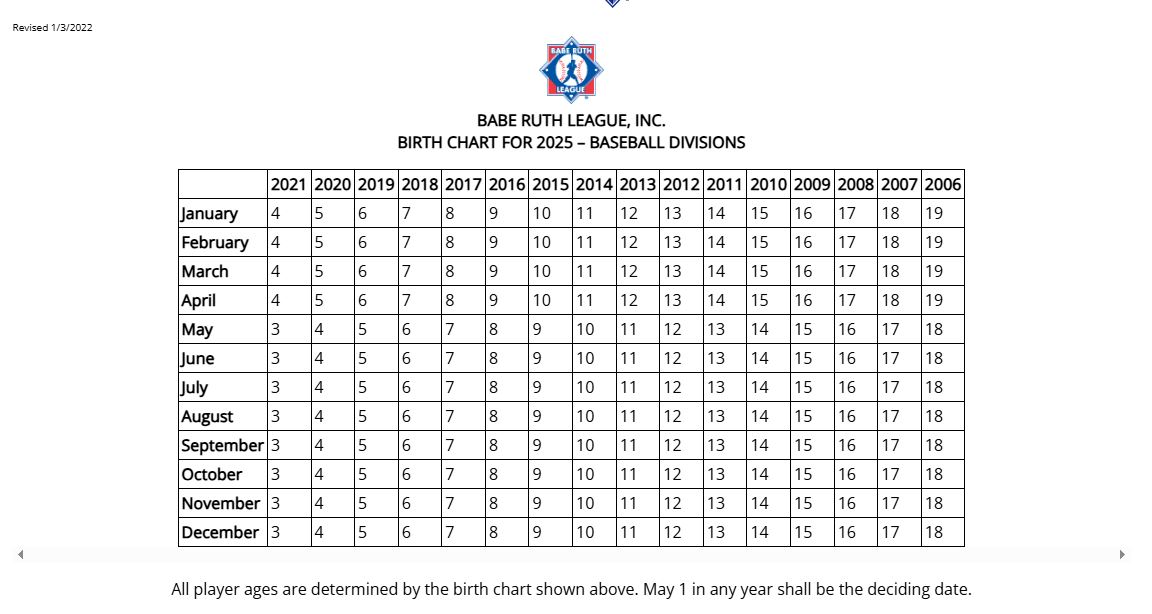 Revised 1/3/2022

BABE RUTH LEAGUE

BABE RUTH LEAGUE, INC.
BIRTH CHART FOR 2025 – BASEBALL DIVISIONS

| | 2021 | 2020 | 2019 | 2018 | 2017 | 2016 | 2015 | 2014 | 2013 | 2012 | 2011 | 2010 | 2009 | 2008 | 2007 | 2006 |
|---|---|---|---|---|---|---|---|---|---|---|---|---|---|---|---|---|
| January | 4 | 5 | 6 | 7 | 8 | 9 | 10 | 11 | 12 | 13 | 14 | 15 | 16 | 17 | 18 | 19 |
| February | 4 | 5 | 6 | 7 | 8 | 9 | 10 | 11 | 12 | 13 | 14 | 15 | 16 | 17 | 18 | 19 |
| March | 4 | 5 | 6 | 7 | 8 | 9 | 10 | 11 | 12 | 13 | 14 | 15 | 16 | 17 | 18 | 19 |
| April | 4 | 5 | 6 | 7 | 8 | 9 | 10 | 11 | 12 | 13 | 14 | 15 | 16 | 17 | 18 | 19 |
| May | 3 | 4 | 5 | 6 | 7 | 8 | 9 | 10 | 11 | 12 | 13 | 14 | 15 | 16 | 17 | 18 |
| June | 3 | 4 | 5 | 6 | 7 | 8 | 9 | 10 | 11 | 12 | 13 | 14 | 15 | 16 | 17 | 18 |
| July | 3 | 4 | 5 | 6 | 7 | 8 | 9 | 10 | 11 | 12 | 13 | 14 | 15 | 16 | 17 | 18 |
| August | 3 | 4 | 5 | 6 | 7 | 8 | 9 | 10 | 11 | 12 | 13 | 14 | 15 | 16 | 17 | 18 |
| September | 3 | 4 | 5 | 6 | 7 | 8 | 9 | 10 | 11 | 12 | 13 | 14 | 15 | 16 | 17 | 18 |
| October | 3 | 4 | 5 | 6 | 7 | 8 | 9 | 10 | 11 | 12 | 13 | 14 | 15 | 16 | 17 | 18 |
| November | 3 | 4 | 5 | 6 | 7 | 8 | 9 | 10 | 11 | 12 | 13 | 14 | 15 | 16 | 17 | 18 |
| December | 3 | 4 | 5 | 6 | 7 | 8 | 9 | 10 | 11 | 12 | 13 | 14 | 15 | 16 | 17 | 18 |

All player ages are determined by the birth chart shown above. May 1 in any year shall be the deciding date.